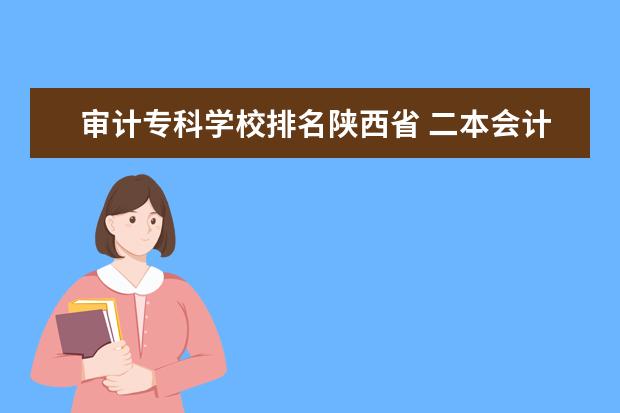 审计专科学校排名陕西省 二本会计